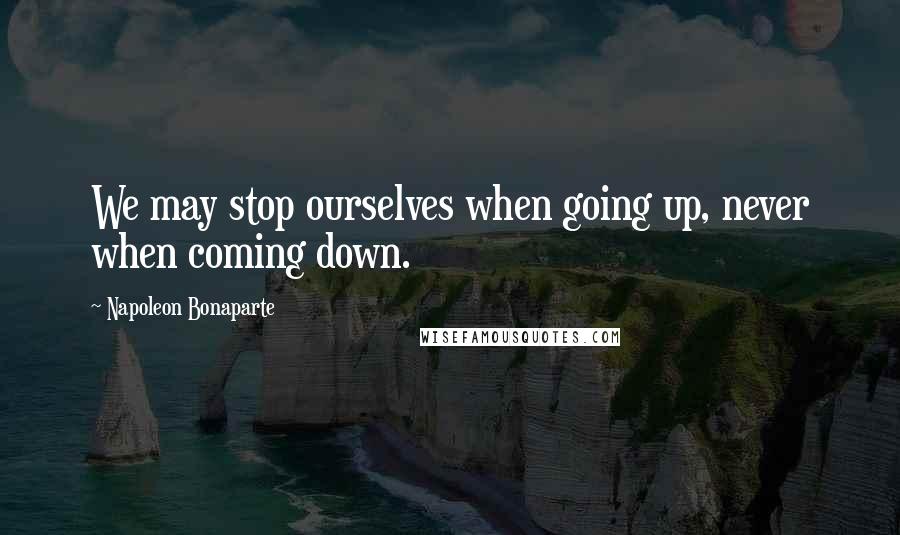 We may stop ourselves when going up, never when coming down.

~ Napoleon Bonaparte

WISEFAMOUSQUOTES.COM